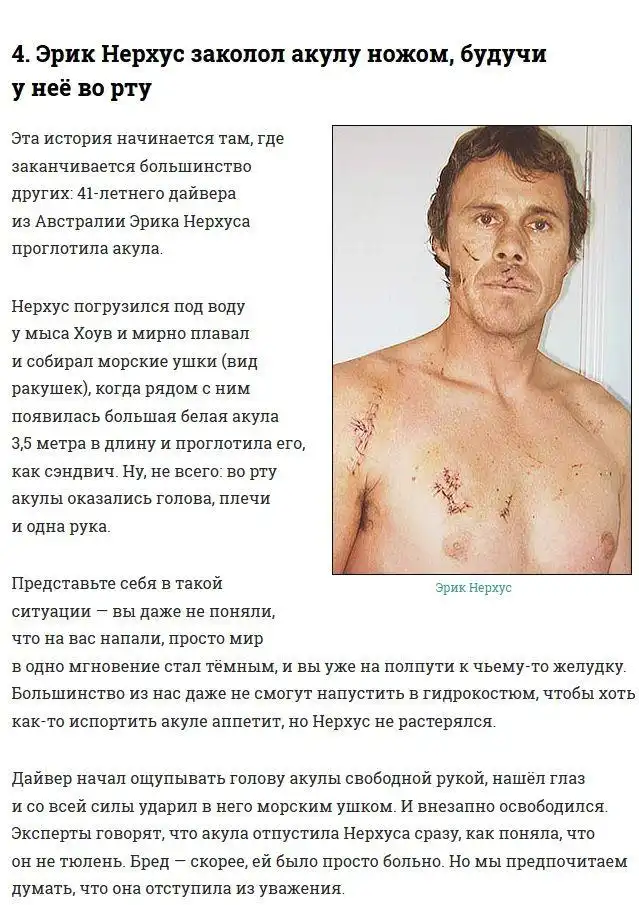 4. Эрик Нерхус заколол акулу ножом, будучи у неё во рту

Эта история начинается там, где заканчивается большинство других: 41-летнего дайвера из Австралии Эрика Нерхуса проглотила акула.

Нерхус погрузился под воду у мыса Хоув и мирно плавал и собирал морские ушки (вид ракушек), когда рядом с ним появилась большая белая акула 3,5 метра в длину и проглотила его, как сэндвич. Ну, не всего: во рту акулы оказались голова, плечи и одна рука.

Эрик Нерхус

Представьте себя в такой ситуации — вы даже не поняли, что на вас напали, просто мир в одно мгновение стал тёмным, и вы уже на полпути к чьему-то желудку. Большинство из нас даже не смогут напустить в гидрокостюм, чтобы хоть как-то испортить акуле аппетит, но Нерхус не растерялся.

Дайвер начал ощупывать голову акулы свободной рукой, нашёл глаз и со всей силы ударил в него морским ушком. И внезапно освободился. Эксперты говорят, что акула отпустила Нерхуса сразу, как поняла, что он не тюлень. Бред — скорее, ей было просто больно. Но мы предпочитаем думать, что она отступила из уважения.